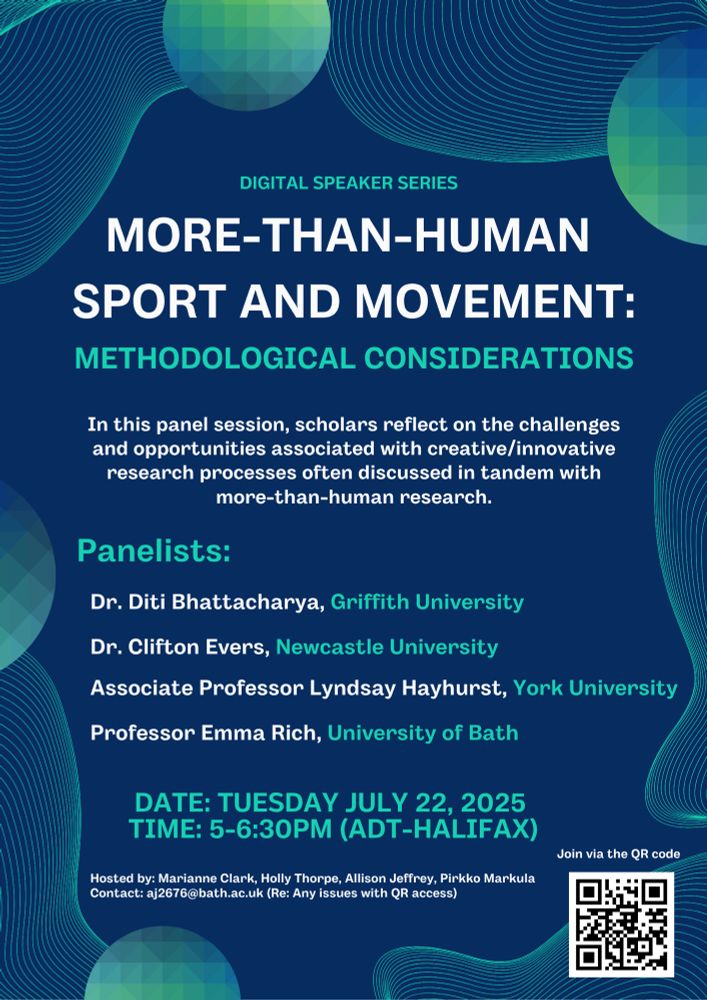 DIGITAL SPEAKER SERIES

MORE-THAN-HUMAN SPORT AND MOVEMENT:

METHODOLOGICAL CONSIDERATIONS

In this panel session, scholars reflect on the challenges and opportunities associated with creative/innovative research processes often discussed in tandem with more-than-human research.

Panelists:

Dr. Diti Bhattacharya, Griffith University

Dr. Clifton Evers, Newcastle University

Associate Professor Lyndsay Hayhurst, York University

Professor Emma Rich, University of Bath

DATE: TUESDAY JULY 22, 2025
TIME: 5-6:30PM (ADT-HALIFAX)

Join via the QR code

Hosted by: Marianne Clark, Holly Thorpe, Allison Jeffrey, Pirkko Markula
Contact: aj2676@bath.ac.uk (Re: Any issues with QR access)